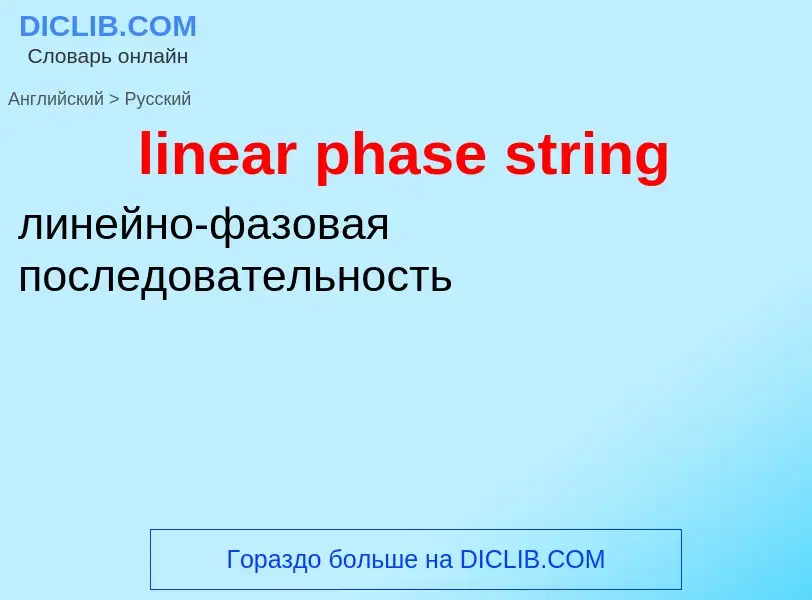 DICLIB.COM
Словарь онлайн

Английский > Русский

linear phase string

линейно-фазовая последовательность

Гораздо больше на DICLIB.COM